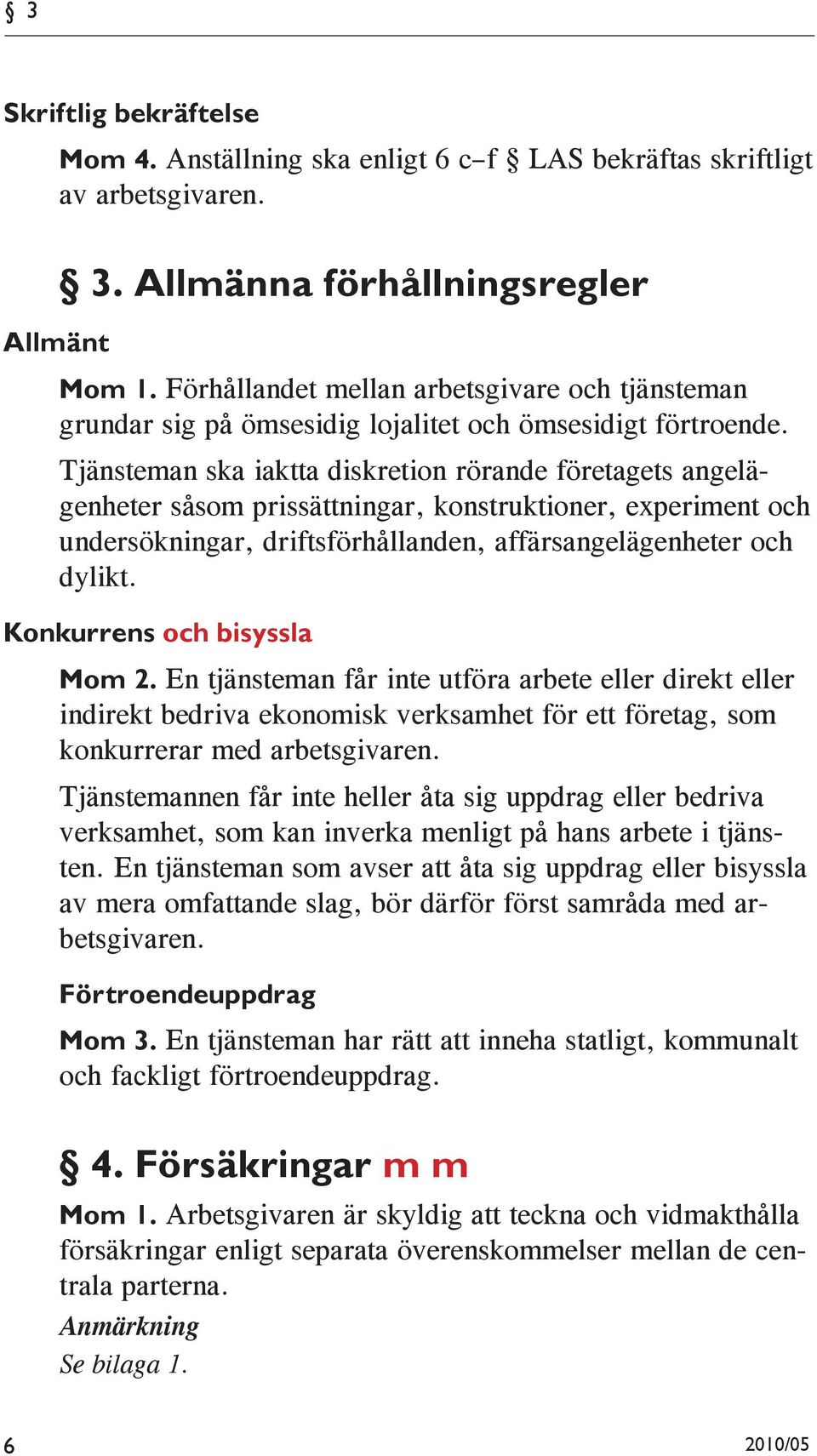 § 3

Skriftlig bekräftelse

Mom 4. Anställning ska enligt 6 c–f § LAS bekräftas skriftligt av arbetsgivaren.

§ 3. Allmänna förhållningsregler

Allmänt

Mom 1. Förhållandet mellan arbetsgivare och tjänsteman grundar sig på ömsesidig lojalitet och ömsesidigt förtroende.

Tjänsteman ska iaktta diskretion rörande företagets angelägenheter såsom prissättningar, konstruktioner, experiment och undersökningar, driftsförhållanden, affärsangelägenheter och dylikt.

Konkurrens och bisyssla

Mom 2. En tjänsteman får inte utföra arbete eller direkt eller indirekt bedriva ekonomisk verksamhet för ett företag, som konkurrerar med arbetsgivaren.

Tjänstemannen får inte heller åta sig uppdrag eller bedriva verksamhet, som kan inverka menligt på hans arbete i tjänsten. En tjänsteman som avser att åta sig uppdrag eller bisyssla av mera omfattande slag, bör därför först samråda med arbetsgivaren.

Förtroendeuppdrag

Mom 3. En tjänsteman har rätt att inneha statligt, kommunalt och fackligt förtroendeuppdrag.

§ 4. Försäkringar m m

Mom 1. Arbetsgivaren är skyldig att teckna och vidmakthålla försäkringar enligt separata överenskommelser mellan de centrala parterna.

Anmärkning

Se bilaga 1.

6

2010/05